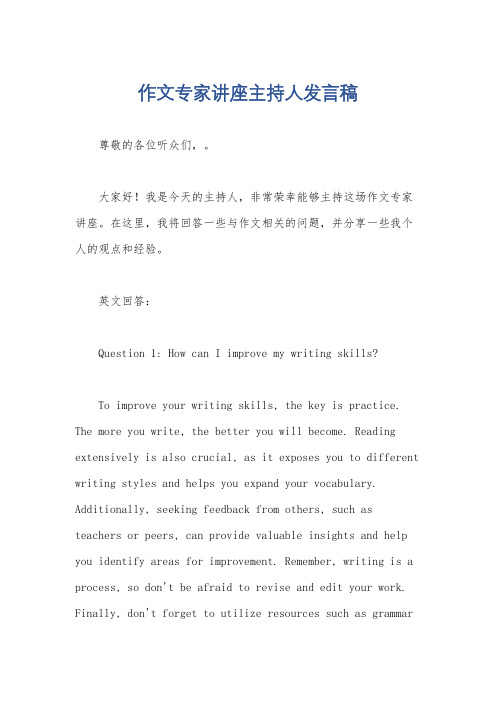 作文专家讲座主持人发言稿

尊敬的各位听众们，。

大家好！我是今天的主持人，非常荣幸能够主持这场作文专家讲座。在这里，我将回答一些与作文相关的问题，并分享一些我个人的观点和经验。

英文回答：

Question 1: How can I improve my writing skills?

To improve your writing skills, the key is practice. The more you write, the better you will become. Reading extensively is also crucial, as it exposes you to different writing styles and helps you expand your vocabulary. Additionally, seeking feedback from others, such as teachers or peers, can provide valuable insights and help you identify areas for improvement. Remember, writing is a process, so don't be afraid to revise and edit your work. Finally, don't forget to utilize resources such as grammar